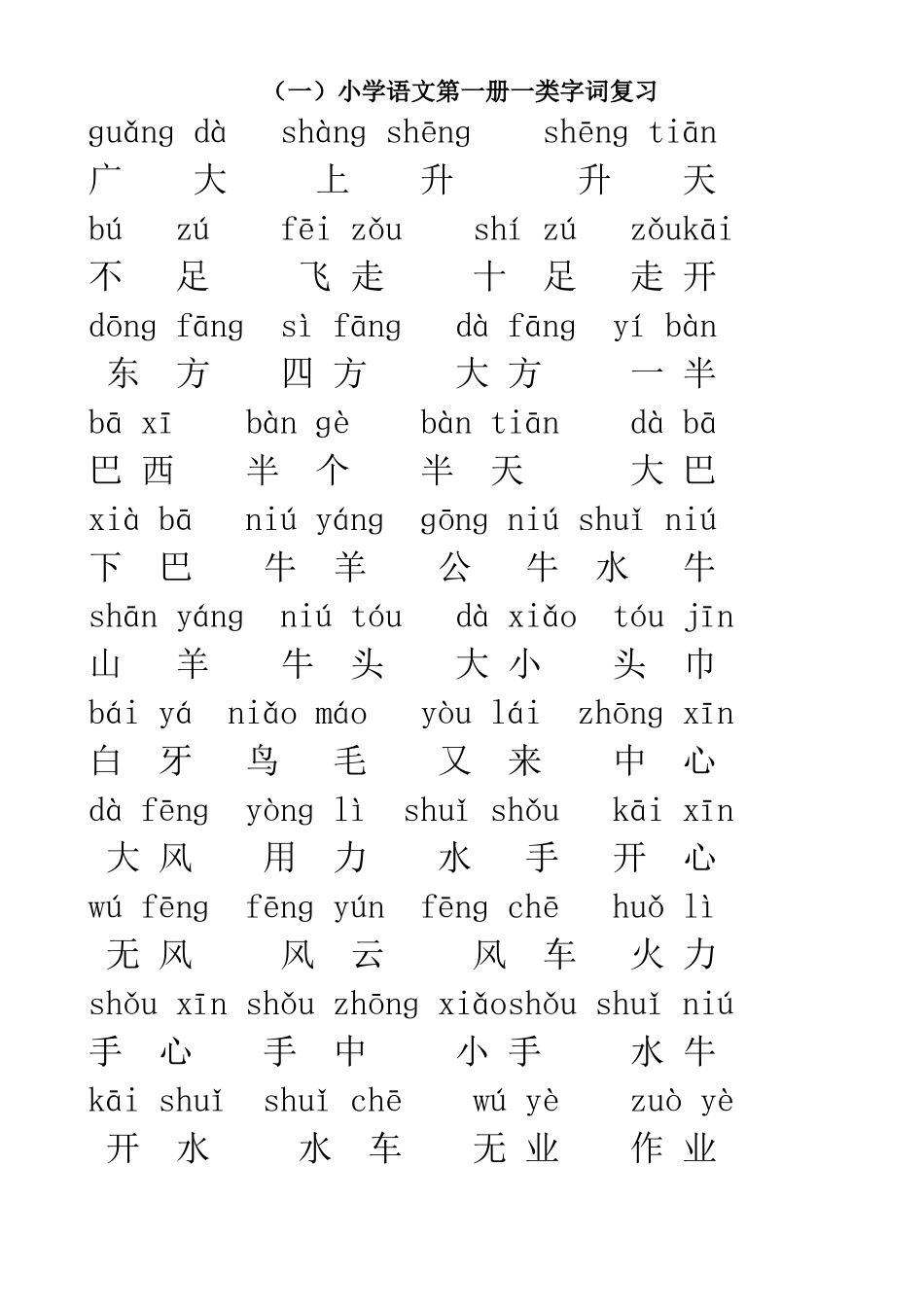 （一）小学语文第一册一类字词复习

guǎng dà shàng shēng shēng tiān
广 大 上 升 升 天

bú zú fēi zǒu shí zú zǒukāi
不 足 飞 走 十 足 走 开

dōng fāng sì fāng dà fāng yí bàn
东 方 四 方 大 方 一 半

bā xī bàn gè bàn tiān dà bā
巴 西 半 个 半 天 大 巴

xià bā niú yáng gōng niú shuǐ niú
下 巴 牛 羊 公 牛 水 牛

shān yáng niú tóu dà xiǎo tóu jīn
山 羊 牛 头 大 小 头 巾

bái yá niǎo máo yòu lái zhōng xīn
白 牙 鸟 毛 又 来 中 心

dà fēng yòng lì shuǐ shǒu kāi xīn
大 风 用 力 水 手 开 心

wú fēng fēng yún fēng chē huǒ lì
无 风 风 云 风 车 火 力

shǒu xīn shǒu zhōng xiǎoshǒu shuǐ niú
手 心 手 中 小 手 水 牛

kāi shuǐ shuǐ chē wú yè zuò yè
开 水 水 车 无 业 作 业